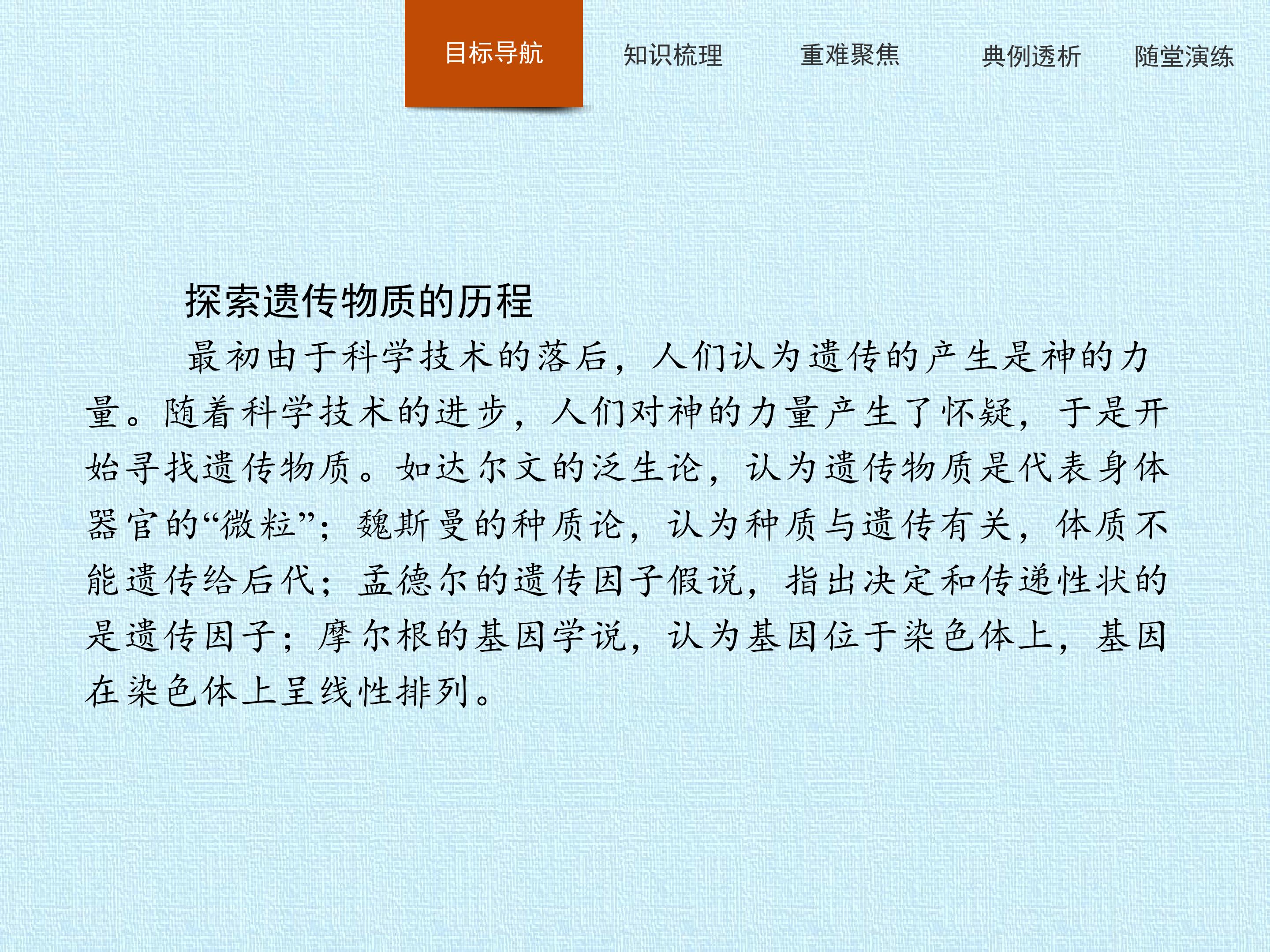 目标导航 知识梳理 重难聚焦 典例透析 随堂演练

探索遗传物质的历程

最初由于科学技术的落后，人们认为遗传的产生是神的力量。随着科学技术的进步，人们对神的力量产生了怀疑，于是开始寻找遗传物质。如达尔文的泛生论，认为遗传物质是代表身体器官的“微粒”；魏斯曼的种质论，认为种质与遗传有关，体质不能遗传给后代；孟德尔的遗传因子假说，指出决定和传递性状的是遗传因子；摩尔根的基因学说，认为基因位于染色体上，基因在染色体上呈线性排列。